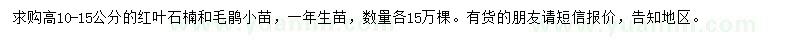 求购高10-15公分的红叶石楠和毛鹃小苗，一年生苗，数量各15万棵。有货的朋友请短信报价，告知地区。